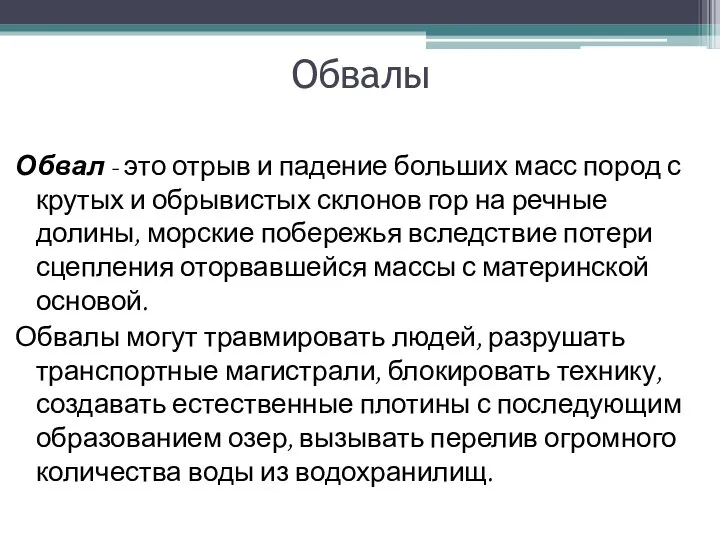 Обвалы

Обвал - это отрыв и падение больших масс пород с крутых и обрывистых склонов гор на речные долины, морские побережья вследствие потери сцепления оторвавшейся массы с материнской основой.

Обвалы могут травмировать людей, разрушать транспортные магистрали, блокировать технику, создавать естественные плотины с последующим образованием озер, вызывать перелив огромного количества воды из водохранилищ.